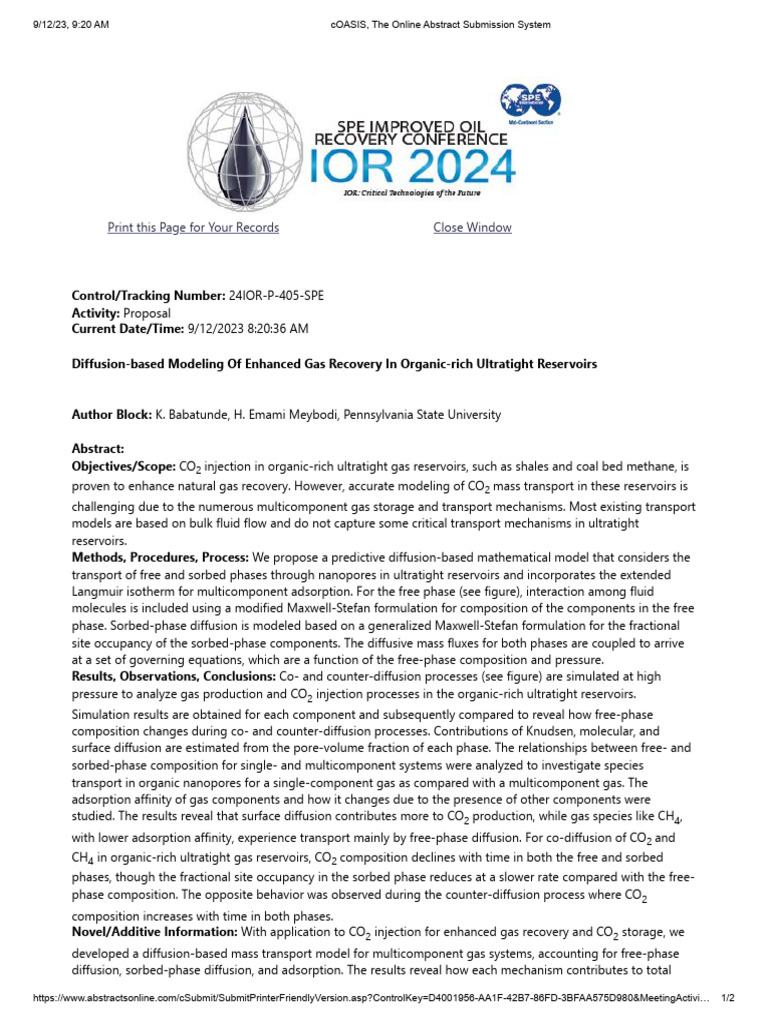 9/12/23, 9:20 AM cOASIS, The Online Abstract Submission System

SPE IMPROVED OIL RECOVERY CONFERENCE
IOR 2024
IOR: Critical Technologies of the Future

Print this Page for Your Records Close Window

Control/Tracking Number: 24IOR-P-405-SPE
Activity: Proposal
Current Date/Time: 9/12/2023 8:20:36 AM

Diffusion-based Modeling Of Enhanced Gas Recovery In Organic-rich Ultratight Reservoirs

Author Block: K. Babatunde, H. Emami Meybodi, Pennsylvania State University

Abstract:
Objectives/Scope: $CO_2$ injection in organic-rich ultratight gas reservoirs, such as shales and coal bed methane, is proven to enhance natural gas recovery. However, accurate modeling of $CO_2$ mass transport in these reservoirs is challenging due to the numerous multicomponent gas storage and transport mechanisms. Most existing transport models are based on bulk fluid flow and do not capture some critical transport mechanisms in ultratight reservoirs.
Methods, Procedures, Process: We propose a predictive diffusion-based mathematical model that considers the transport of free and sorbed phases through nanopores in ultratight reservoirs and incorporates the extended Langmuir isotherm for multicomponent adsorption. For the free phase (see figure), interaction among fluid molecules is included using a modified Maxwell-Stefan formulation for composition of the components in the free phase. Sorbed-phase diffusion is modeled based on a generalized Maxwell-Stefan formulation for the fractional site occupancy of the sorbed-phase components. The diffusive mass fluxes for both phases are coupled to arrive at a set of governing equations, which are a function of the free-phase composition and pressure.
Results, Observations, Conclusions: Co- and counter-diffusion processes (see figure) are simulated at high pressure to analyze gas production and $CO_2$ injection processes in the organic-rich ultratight reservoirs. Simulation results are obtained for each component and subsequently compared to reveal how free-phase composition changes during co- and counter-diffusion processes. Contributions of Knudsen, molecular, and surface diffusion are estimated from the pore-volume fraction of each phase. The relationships between free- and sorbed-phase composition for single- and multicomponent systems were analyzed to investigate species transport in organic nanopores for a single-component gas as compared with a multicomponent gas. The adsorption affinity of gas components and how it changes due to the presence of other components were studied. The results reveal that surface diffusion contributes more to $CO_2$ production, while gas species like $CH_4$, with lower adsorption affinity, experience transport mainly by free-phase diffusion. For co-diffusion of $CO_2$ and $CH_4$ in organic-rich ultratight gas reservoirs, $CO_2$ composition declines with time in both the free and sorbed phases, though the fractional site occupancy in the sorbed phase reduces at a slower rate compared with the free-phase composition. The opposite behavior was observed during the counter-diffusion process where $CO_2$ composition increases with time in both phases.
Novel/Additive Information: With application to $CO_2$ injection for enhanced gas recovery and $CO_2$ storage, we developed a diffusion-based mass transport model for multicomponent gas systems, accounting for free-phase diffusion, sorbed-phase diffusion, and adsorption. The results reveal how each mechanism contributes to total

https://www.abstractsonline.com/cSubmit/SubmitPrinterFriendlyVersion.asp?ControlKey=D4001956-AA1F-42B7-86FD-3BFAA575D980&MeetingActivi... 1/2